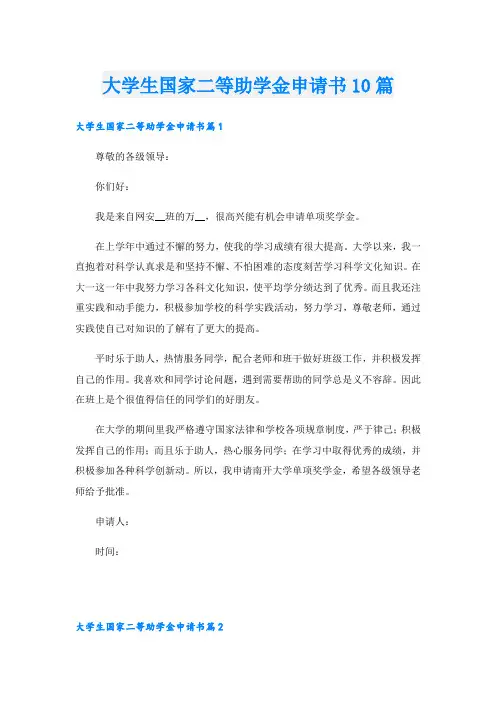 大学生国家二等助学金申请书10篇

大学生国家二等助学金申请书篇1

尊敬的各级领导：

你们好：

我是来自网安__班的万__，很高兴能有机会申请单项奖学金。

在上学年中通过不懈的努力，使我的学习成绩有很大提高。大学以来，我一直抱着对科学认真求是和坚持不懈、不怕困难的态度刻苦学习科学文化知识。在大一这一年中我努力学习各科文化知识，使平均学分绩达到了优秀。而且我还注重实践和动手能力，积极参加学校的科学实践活动，努力学习，尊敬老师，通过实践使自己对知识的了解有了更大的提高。

平时乐于助人，热情服务同学，配合老师和班干做好班级工作，并积极发挥自己的作用。我喜欢和同学讨论问题，遇到需要帮助的同学总是义不容辞。因此在班上是个很值得信任的同学们的好朋友。

在大学的期间里我严格遵守国家法律和学校各项规章制度，严于律己；积极发挥自己的作用；而且乐于助人，热心服务同学；在学习中取得优秀的成绩，并积极参加各种科学创新动。所以，我申请南开大学单项奖学金，希望各级领导老师给予批准。

申请人：

时间：

大学生国家二等助学金申请书篇2